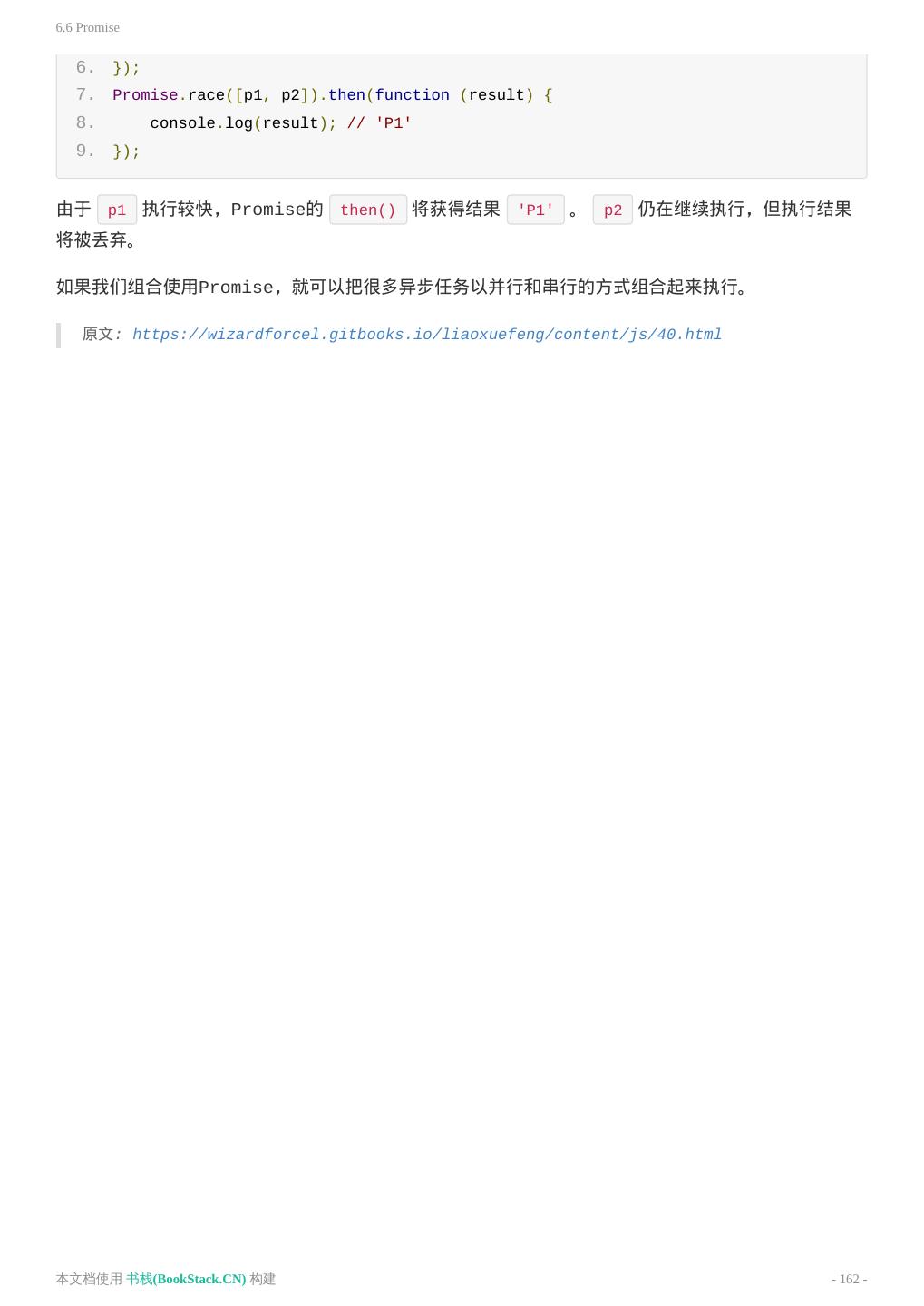 6.6 Promise

6. });
7. Promise.race([p1, p2]).then(function (result) {
8.     console.log(result); // 'P1'
9. });

由于p1执行较快，Promise的then()将获得结果'P1'。p2仍在继续执行，但执行结果将被丢弃。

如果我们组合使用Promise，就可以把很多异步任务以并行和串行的方式组合起来执行。

原文: https://wizardforcel.gitbooks.io/liaoxuefeng/content/js/40.html

本文档使用 书栈(BookStack.CN) 构建

- 162 -